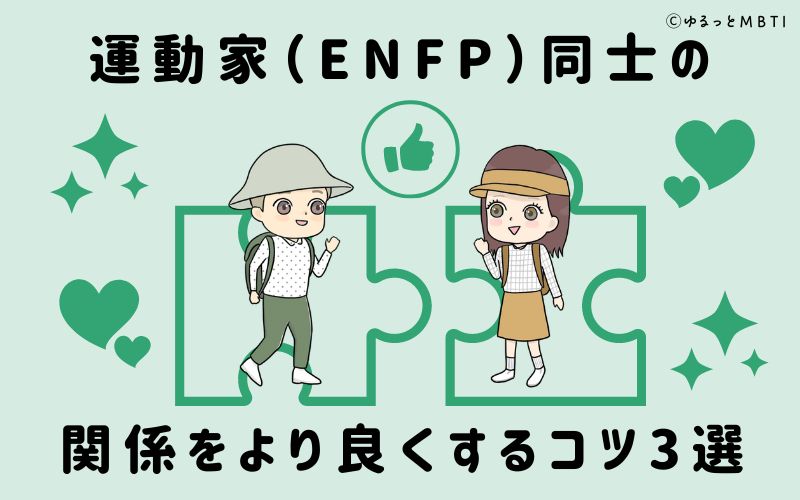 ©ゆるっとMBTI

運動家(ENFP)同士の

関係をより良くするコツ3選